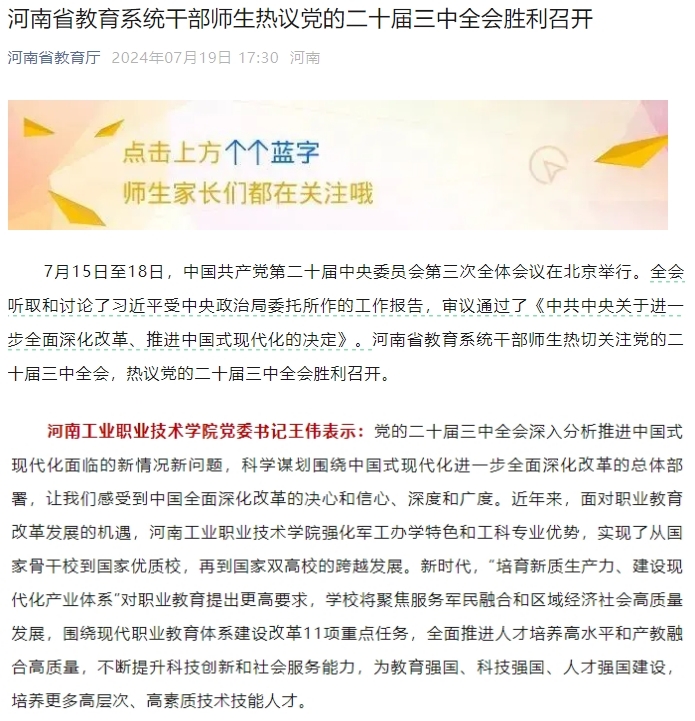 河南省教育系统干部师生热议党的二十届三中全会胜利召开

河南省教育厅 2024年07月19日 17:30 河南

点击上方个个蓝字
师生家长们都在关注哦

7月15日至18日，中国共产党第二十届中央委员会第三次全体会议在北京举行。全会听取和讨论了习近平受中央政治局委托所作的工作报告，审议通过了《中共中央关于进一步全面深化改革、推进中国式现代化的决定》。河南省教育系统干部师生热切关注党的二十届三中全会，热议党的二十届三中全会胜利召开。

河南工业职业技术学院党委书记王伟表示：党的二十届三中全会深入分析推进中国式现代化面临的新情况新问题，科学谋划围绕中国式现代化进一步全面深化改革的总体部署，让我们感受到中国全面深化改革的决心和信心、深度和广度。近年来，面对职业教育改革发展的机遇，河南工业职业技术学院强化军工办学特色和工科专业优势，实现了从国家骨干校到国家优质校，再到国家双高校的跨越发展。新时代，“培育新质生产力、建设现代化产业体系”对职业教育提出更高要求，学校将聚焦服务军民融合和区域经济社会高质量发展，围绕现代职业教育体系建设改革11项重点任务，全面推进人才培养高水平和产教融合高质量，不断提升科技创新和社会服务能力，为教育强国、科技强国、人才强国建设，培养更多高层次、高素质技术技能人才。